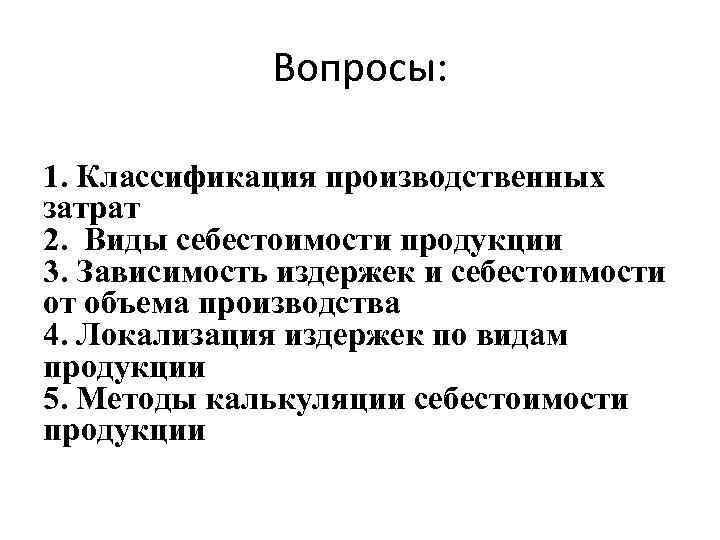 Вопросы:

1. Классификация производственных затрат
2. Виды себестоимости продукции
3. Зависимость издержек и себестоимости от объема производства
4. Локализация издержек по видам продукции
5. Методы калькуляции себестоимости продукции